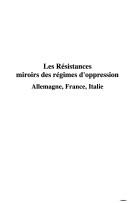 Les Résistances
miroirs des régimes d'oppression

Allemagne, France, Italie